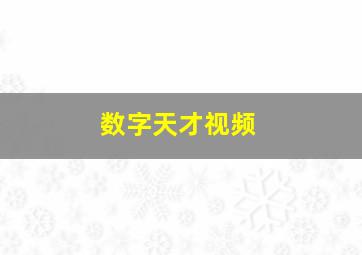 数字天才视频